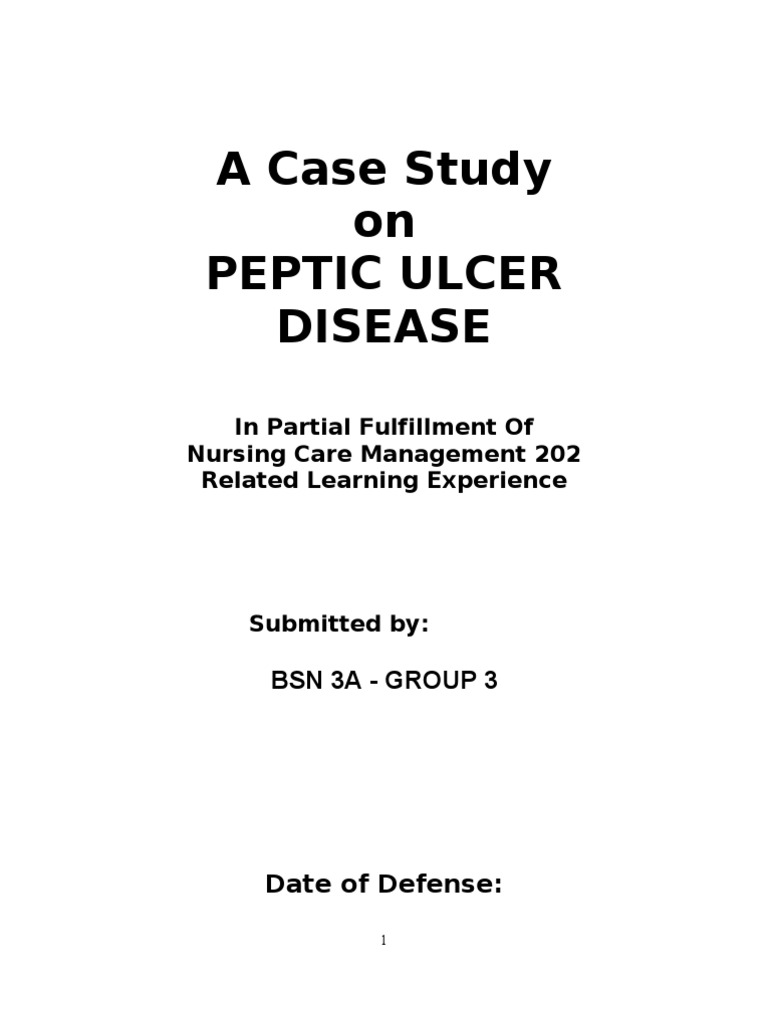 A Case Study
on
PEPTIC ULCER
DISEASE

In Partial Fulfillment Of
Nursing Care Management 202
Related Learning Experience

Submitted by:

BSN 3A - GROUP 3

Date of Defense:

1